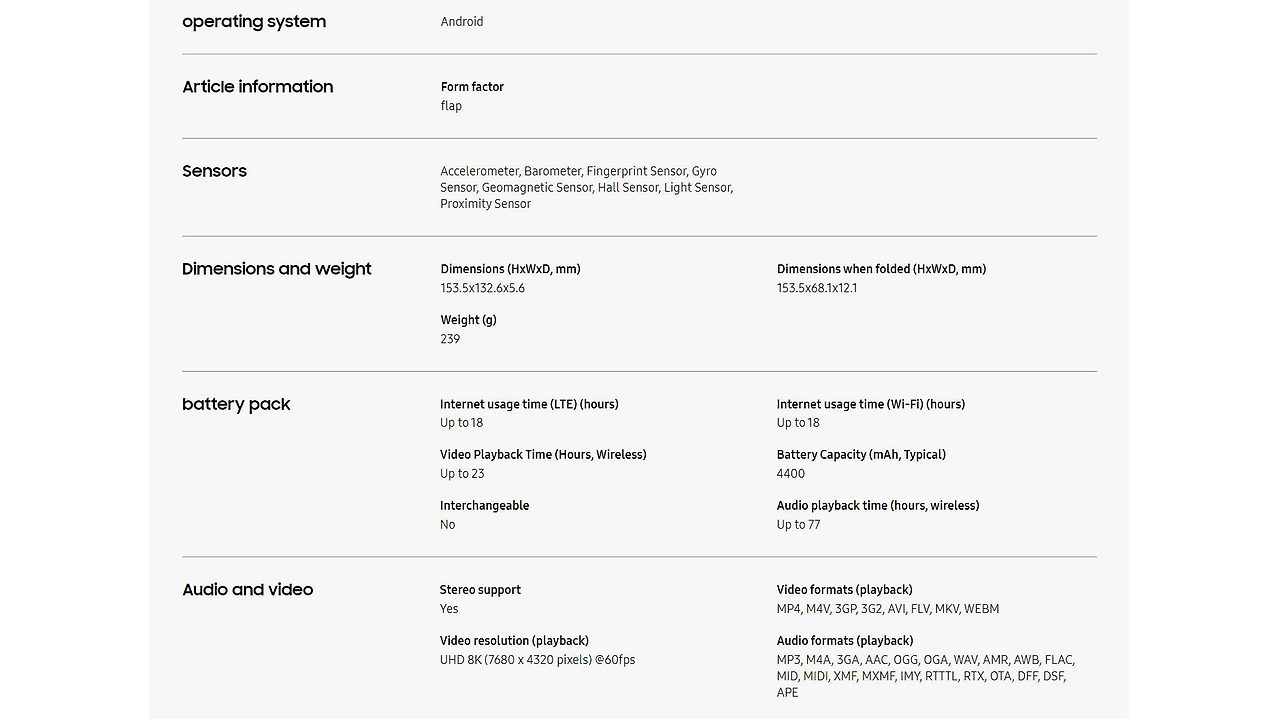 operating system

Android

Article information

Form factor
flap

Sensors

Accelerometer, Barometer, Fingerprint Sensor, Gyro Sensor, Geomagnetic Sensor, Hall Sensor, Light Sensor, Proximity Sensor

Dimensions and weight

Dimensions (HxWxD, mm)
153.5x132.6x5.6

Dimensions when folded (HxWxD, mm)
153.5x68.1x12.1

Weight (g)
239

battery pack

Internet usage time (LTE) (hours)
Up to 18

Internet usage time (Wi-Fi) (hours)
Up to 18

Video Playback Time (Hours, Wireless)
Up to 23

Battery Capacity (mAh, Typical)
4400

Interchangeable
No

Audio playback time (hours, wireless)
Up to 77

Audio and video

Stereo support
Yes

Video formats (playback)
MP4, M4V, 3GP, 3G2, AVI, FLV, MKV, WEBM

Video resolution (playback)
UHD 8K (7680 x 4320 pixels) @60fps

Audio formats (playback)
MP3, M4A, 3GA, AAC, OGG, OGA, WAV, AMR, AWB, FLAC, MID, MIDI, XMF, MXMF, IMY, RTTTL, RTX, OTA, DFF, DSF, APE